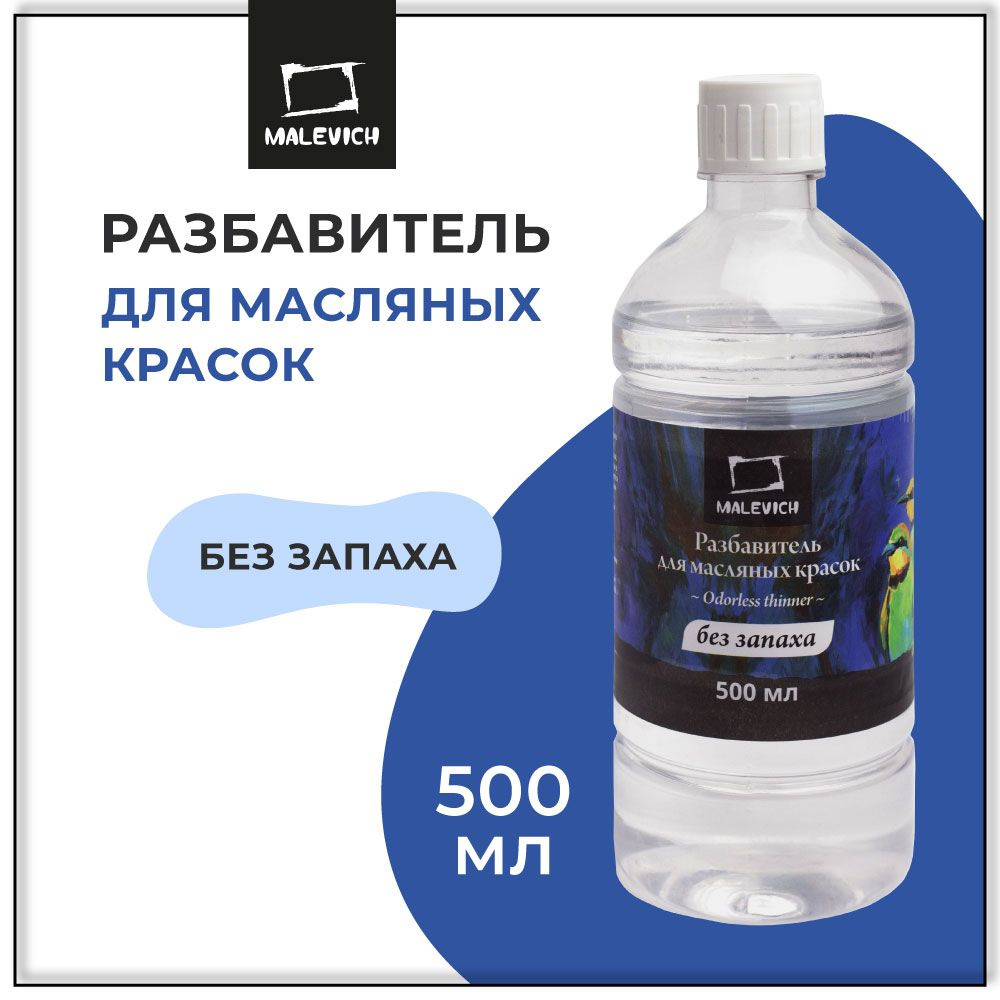 MALEVICH

РАЗБАВИТЕЛЬ
ДЛЯ МАСЛЯНЫХ КРАСОК

БЕЗ ЗАПАХА

MALEVICH
Разбавитель
для масляных красок
~ Odorless thinner ~
без запаха
500 мл

500 МЛ